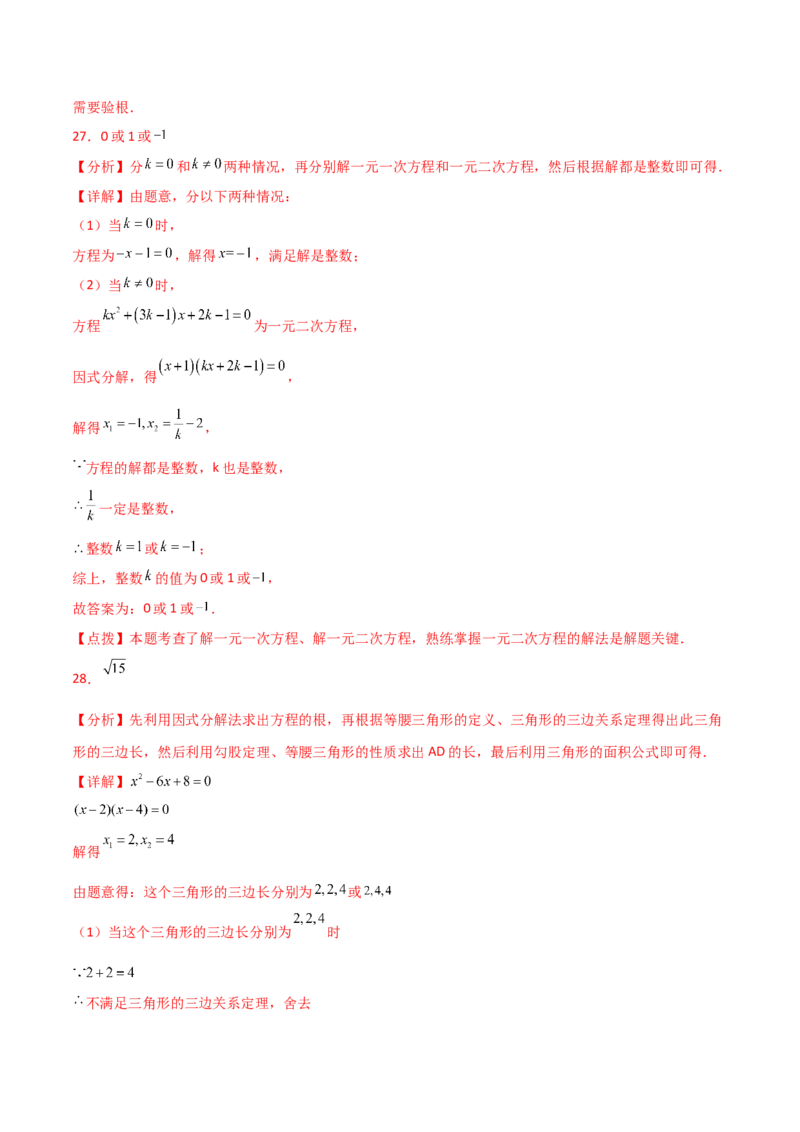 需要验根.

27．0或1或$-1$

【分析】分$k=0$和$k\neq0$两种情况，再分别解一元一次方程和一元二次方程，然后根据解都是整数即可得.

【详解】由题意，分以下两种情况：

（1）当$k=0$时，

方程为$-x-1=0$，解得$x=-1$，满足解是整数；

（2）当$k\neq0$时，

方程$kx^2+(3k-1)x+2k-1=0$为一元二次方程，

因式分解，得$(x+1)(kx+2k-1)=0$，

解得$x_1=-1,x_2=\frac{1}{k}-2$，

$\because$方程的解都是整数，k也是整数，

$\therefore\frac{1}{k}$一定是整数，

$\therefore$整数$k=1$或$k=-1$；

综上，整数$k$的值为0或1或$-1$，

故答案为：0或1或$-1$.

【点拨】本题考查了解一元一次方程、解一元二次方程，熟练掌握一元二次方程的解法是解题关键.

28．$\sqrt{15}$

【分析】先利用因式分解法求出方程的根，再根据等腰三角形的定义、三角形的三边关系定理得出此三角形的三边长，然后利用勾股定理、等腰三角形的性质求出AD的长，最后利用三角形的面积公式即可得.

【详解】$x^2-6x+8=0$

$(x-2)(x-4)=0$

解得$x_1=2,x_2=4$

由题意得：这个三角形的三边长分别为$2,2,4$或$2,4,4$

（1）当这个三角形的三边长分别为$2,2,4$时

$\because2+2=4$

$\therefore$不满足三角形的三边关系定理，舍去